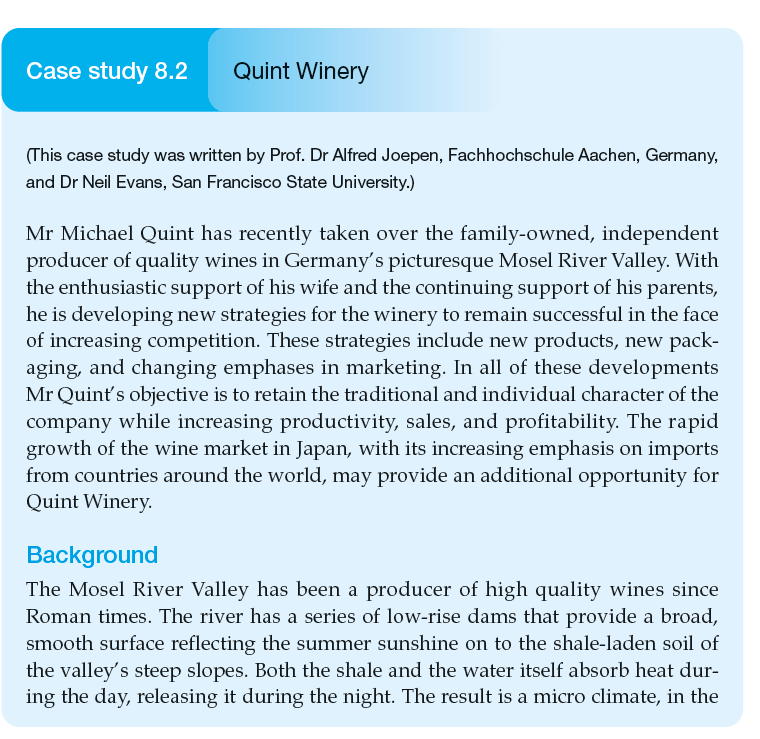 Case study 8.2 Quint Winery

(This case study was written by Prof. Dr Alfred Joepen, Fachhochschule Aachen, Germany, and Dr Neil Evans, San Francisco State University.)

Mr Michael Quint has recently taken over the family-owned, independent producer of quality wines in Germany's picturesque Mosel River Valley. With the enthusiastic support of his wife and the continuing support of his parents, he is developing new strategies for the winery to remain successful in the face of increasing competition. These strategies include new products, new packaging, and changing emphases in marketing. In all of these developments Mr Quint's objective is to retain the traditional and individual character of the company while increasing productivity, sales, and profitability. The rapid growth of the wine market in Japan, with its increasing emphasis on imports from countries around the world, may provide an additional opportunity for Quint Winery.

Background

The Mosel River Valley has been a producer of high quality wines since Roman times. The river has a series of low-rise dams that provide a broad, smooth surface reflecting the summer sunshine on to the shale-laden soil of the valley's steep slopes. Both the shale and the water itself absorb heat during the day, releasing it during the night. The result is a micro climate, in the